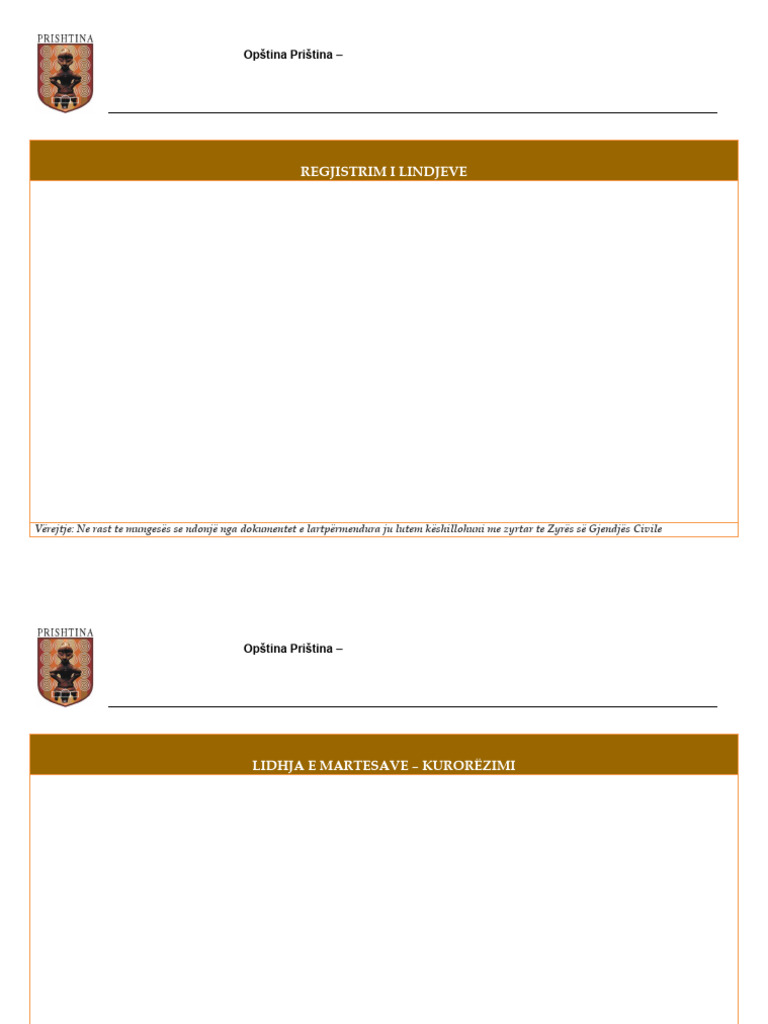 PRISHTINA

Opština Priština –

REGJISTRIM I LINDJEVE

Vërejtje: Ne rast te mungesës se ndonjë nga dokumentet e lartpërmendura ju lutem këshillohuni me zyrtar te Zyrës së Gjendjës Civile

PRISHTINA

Opština Priština –

LIDHJA E MARTESAVE – KURORËZIMI